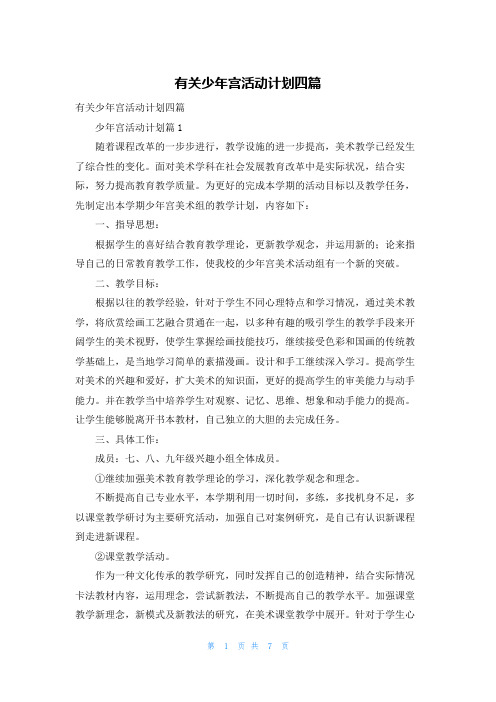 有关少年宫活动计划四篇

有关少年宫活动计划四篇

少年宫活动计划篇 1

随着课程改革的一步步进行，教学设施的进一步提高，美术教学已经发生了综合性的变化。面对美术学科在社会发展教育改革中是实际状况，结合实际，努力提高教育教学质量。为更好的完成本学期的活动目标以及教学任务，先制定出本学期少年宫美术组的教学计划，内容如下：

一、指导思想：

根据学生的喜好结合教育教学理论，更新教学观念，并运用新的：论来指导自己的日常教育教学工作，使我校的少年宫美术活动组有一个新的突破。

二、教学目标：

根据以往的教学经验，针对于学生不同心理特点和学习情况，通过美术教学，将欣赏绘画工艺融合贯通在一起，以多种有趣的吸引学生的教学手段来开阔学生的美术视野，使学生掌握绘画技能技巧，继续接受色彩和国画的传统教学基础上，是当地学习简单的素描漫画。设计和手工继续深入学习。提高学生对美术的兴趣和爱好，扩大美术的知识面，更好的提高学生的审美能力与动手能力。并在教学当中培养学生对观察、记忆、思维、想象和动手能力的提高。让学生能够脱离开书本教材，自己独立的大胆的去完成任务。

三、具体工作：

成员：七、八、九年级兴趣小组全体成员。

①继续加强美术教育教学理论的学习，深化教学观念和理念。

不断提高自己专业水平，本学期利用一切时间，多练，多找机身不足，多以课堂教学研讨为主要研究活动，加强自己对案例研究，是自己有认识新课程到走进新课程。

②课堂教学活动。

作为一种文化传承的教学研究，同时发挥自己的创造精神，结合实际情况卡法教材内容，运用理念，尝试新教法，不断提高自己的教学水平。加强课堂教学新理念，新模式及新教法的研究，在美术课堂教学中展开。针对于学生心

第 1 页 共 7 页